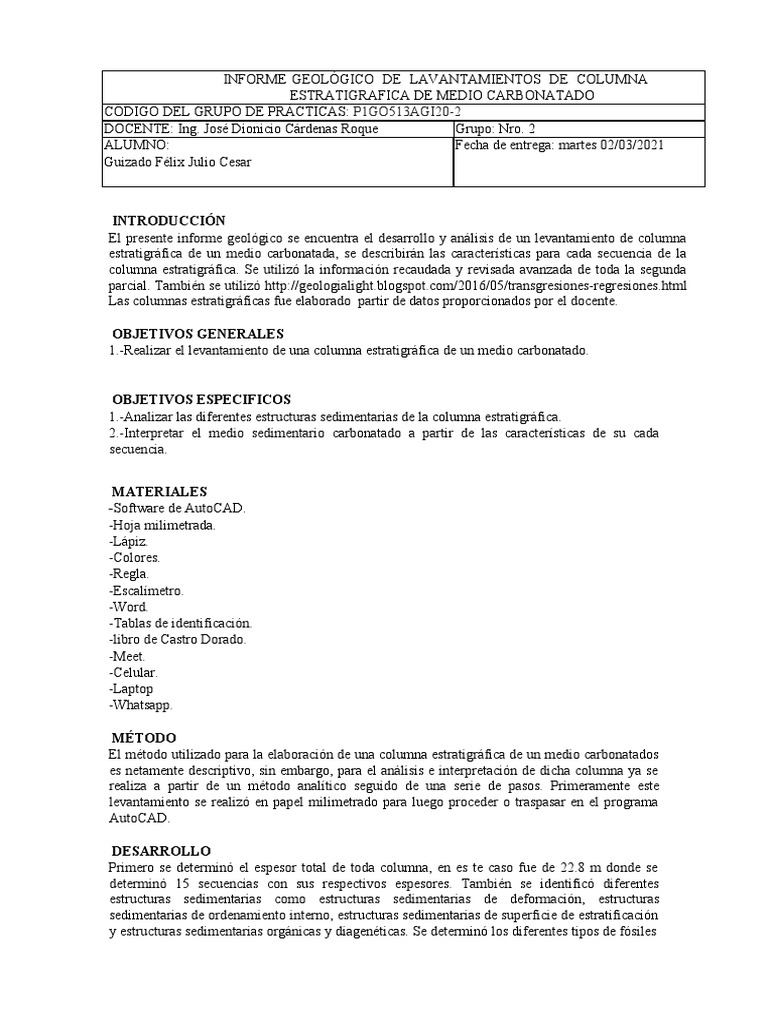 | INFORME GEOLÓGICO DE LAVANTAMIENTOS DE COLUMNA ESTRATIGRAFICA DE MEDIO CARBONATADO | |
|---|---|
| CODIGO DEL GRUPO DE PRACTICAS: P1GO513AGI20-2 | |
| DOCENTE: Ing. José Dionicio Cárdenas Roque | Grupo: Nro. 2 |
| ALUMNO: Guizado Félix Julio Cesar | Fecha de entrega: martes 02/03/2021 |

INTRODUCCIÓN
El presente informe geológico se encuentra el desarrollo y análisis de un levantamiento de columna estratigráfica de un medio carbonatada, se describirán las características para cada secuencia de la columna estratigráfica. Se utilizó la información recaudada y revisada avanzada de toda la segunda parcial. También se utilizó http://geologialight.blogspot.com/2016/05/transgresiones-regresiones.html Las columnas estratigráficas fue elaborado partir de datos proporcionados por el docente.

OBJETIVOS GENERALES
1.-Realizar el levantamiento de una columna estratigráfica de un medio carbonatado.

OBJETIVOS ESPECIFICOS
1.-Analizar las diferentes estructuras sedimentarias de la columna estratigráfica.
2.-Interpretar el medio sedimentario carbonatado a partir de las características de su cada secuencia.

MATERIALES
-Software de AutoCAD.
-Hoja milimetrada.
-Lápiz.
-Colores.
-Regla.
-Escalímetro.
-Word.
-Tablas de identificación.
-libro de Castro Dorado.
-Meet.
-Celular.
-Laptop
-Whatsapp.

MÉTODO
El método utilizado para la elaboración de una columna estratigráfica de un medio carbonatados es netamente descriptivo, sin embargo, para el análisis e interpretación de dicha columna ya se realiza a partir de un método analítico seguido de una serie de pasos. Primeramente este levantamiento se realizó en papel milimetrado para luego proceder o traspasar en el programa AutoCAD.

DESARROLLO
Primero se determinó el espesor total de toda columna, en es te caso fue de 22.8 m donde se determinó 15 secuencias con sus respectivos espesores. También se identificó diferentes estructuras sedimentarias como estructuras sedimentarias de deformación, estructuras sedimentarias de ordenamiento interno, estructuras sedimentarias de superficie de estratificación y estructuras sedimentarias orgánicas y diagenéticas. Se determinó los diferentes tipos de fósiles